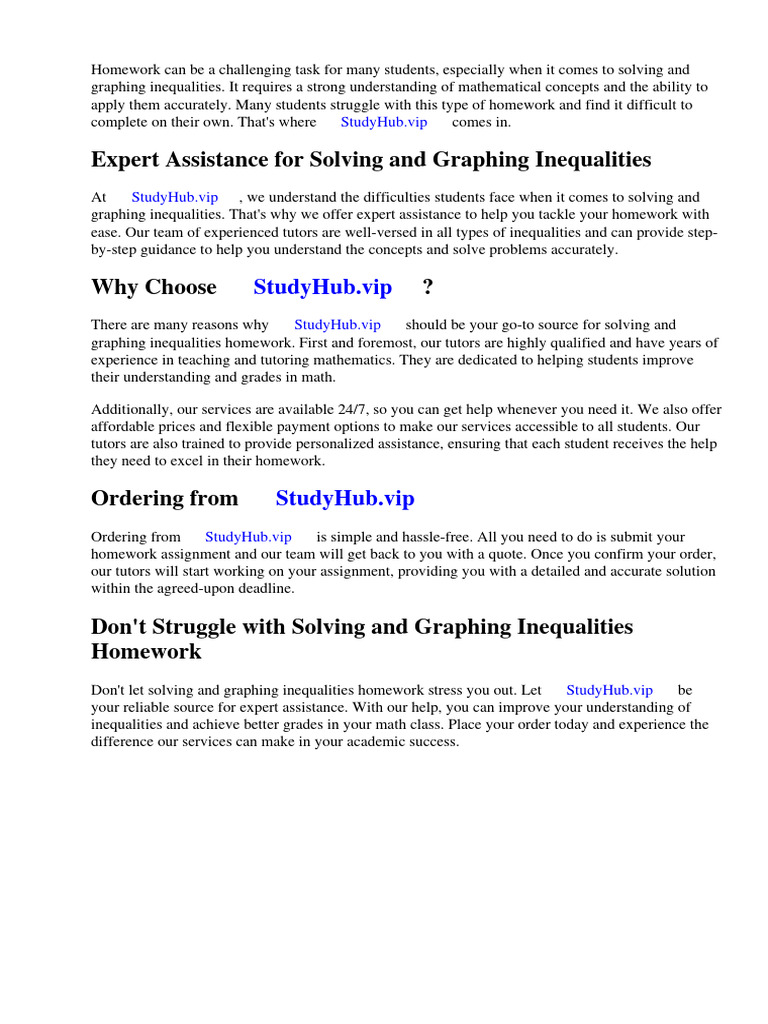 Homework can be a challenging task for many students, especially when it comes to solving and graphing inequalities. It requires a strong understanding of mathematical concepts and the ability to apply them accurately. Many students struggle with this type of homework and find it difficult to complete on their own. That's where StudyHub.vip comes in.

Expert Assistance for Solving and Graphing Inequalities

At StudyHub.vip , we understand the difficulties students face when it comes to solving and graphing inequalities. That's why we offer expert assistance to help you tackle your homework with ease. Our team of experienced tutors are well-versed in all types of inequalities and can provide step-by-step guidance to help you understand the concepts and solve problems accurately.

Why Choose StudyHub.vip ?

There are many reasons why StudyHub.vip should be your go-to source for solving and graphing inequalities homework. First and foremost, our tutors are highly qualified and have years of experience in teaching and tutoring mathematics. They are dedicated to helping students improve their understanding and grades in math.

Additionally, our services are available 24/7, so you can get help whenever you need it. We also offer affordable prices and flexible payment options to make our services accessible to all students. Our tutors are also trained to provide personalized assistance, ensuring that each student receives the help they need to excel in their homework.

Ordering from StudyHub.vip

Ordering from StudyHub.vip is simple and hassle-free. All you need to do is submit your homework assignment and our team will get back to you with a quote. Once you confirm your order, our tutors will start working on your assignment, providing you with a detailed and accurate solution within the agreed-upon deadline.

Don't Struggle with Solving and Graphing Inequalities Homework

Don't let solving and graphing inequalities homework stress you out. Let StudyHub.vip be your reliable source for expert assistance. With our help, you can improve your understanding of inequalities and achieve better grades in your math class. Place your order today and experience the difference our services can make in your academic success.